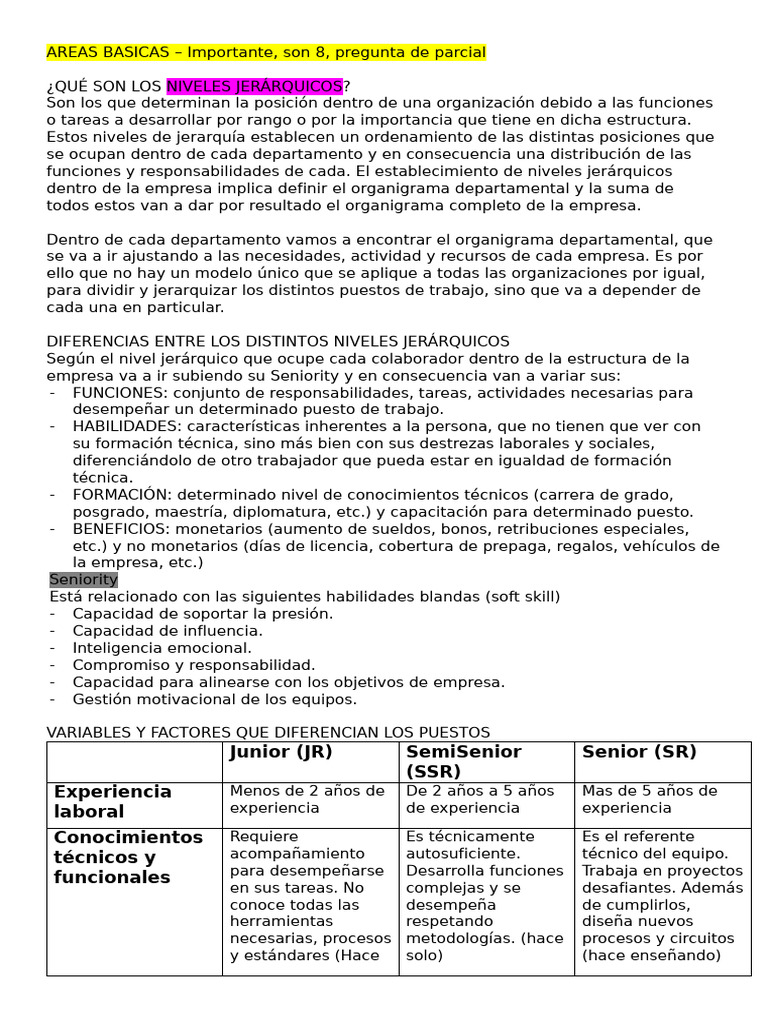 AREAS BASICAS – Importante, son 8, pregunta de parcial

¿QUÉ SON LOS NIVELES JERÁRQUICOS?
Son los que determinan la posición dentro de una organización debido a las funciones o tareas a desarrollar por rango o por la importancia que tiene en dicha estructura. Estos niveles de jerarquía establecen un ordenamiento de las distintas posiciones que se ocupan dentro de cada departamento y en consecuencia una distribución de las funciones y responsabilidades de cada. El establecimiento de niveles jerárquicos dentro de la empresa implica definir el organigrama departamental y la suma de todos estos van a dar por resultado el organigrama completo de la empresa.

Dentro de cada departamento vamos a encontrar el organigrama departamental, que se va a ir ajustando a las necesidades, actividad y recursos de cada empresa. Es por ello que no hay un modelo único que se aplique a todas las organizaciones por igual, para dividir y jerarquizar los distintos puestos de trabajo, sino que va a depender de cada una en particular.

DIFERENCIAS ENTRE LOS DISTINTOS NIVELES JERÁRQUICOS
Según el nivel jerárquico que ocupe cada colaborador dentro de la estructura de la empresa va a ir subiendo su Seniority y en consecuencia van a variar sus:
- FUNCIONES: conjunto de responsabilidades, tareas, actividades necesarias para desempeñar un determinado puesto de trabajo.
- HABILIDADES: características inherentes a la persona, que no tienen que ver con su formación técnica, sino más bien con sus destrezas laborales y sociales, diferenciándolo de otro trabajador que pueda estar en igualdad de formación técnica.
- FORMACIÓN: determinado nivel de conocimientos técnicos (carrera de grado, posgrado, maestría, diplomatura, etc.) y capacitación para determinado puesto.
- BENEFICIOS: monetarios (aumento de sueldos, bonos, retribuciones especiales, etc.) y no monetarios (días de licencia, cobertura de prepaga, regalos, vehículos de la empresa, etc.)

Seniority
Está relacionado con las siguientes habilidades blandas (soft skill)
- Capacidad de soportar la presión.
- Capacidad de influencia.
- Inteligencia emocional.
- Compromiso y responsabilidad.
- Capacidad para alinearse con los objetivos de empresa.
- Gestión motivacional de los equipos.

VARIABLES Y FACTORES QUE DIFERENCIAN LOS PUESTOS

| | Junior (JR) | SemiSenior (SSR) | Senior (SR) |
|---|---|---|---|
| Experiencia laboral | Menos de 2 años de experiencia | De 2 años a 5 años de experiencia | Mas de 5 años de experiencia |
| Conocimientos técnicos y funcionales | Requiere acompañamiento para desempeñarse en sus tareas. No conoce todas las herramientas necesarias, procesos y estándares (Hace | Es técnicamente autosuficiente. Desarrolla funciones complejas y se desempeña respetando metodologías. (hace solo) | Es el referente técnico del equipo. Trabaja en proyectos desafiantes. Además de cumplirlos, diseña nuevos procesos y circuitos (hace enseñando) |